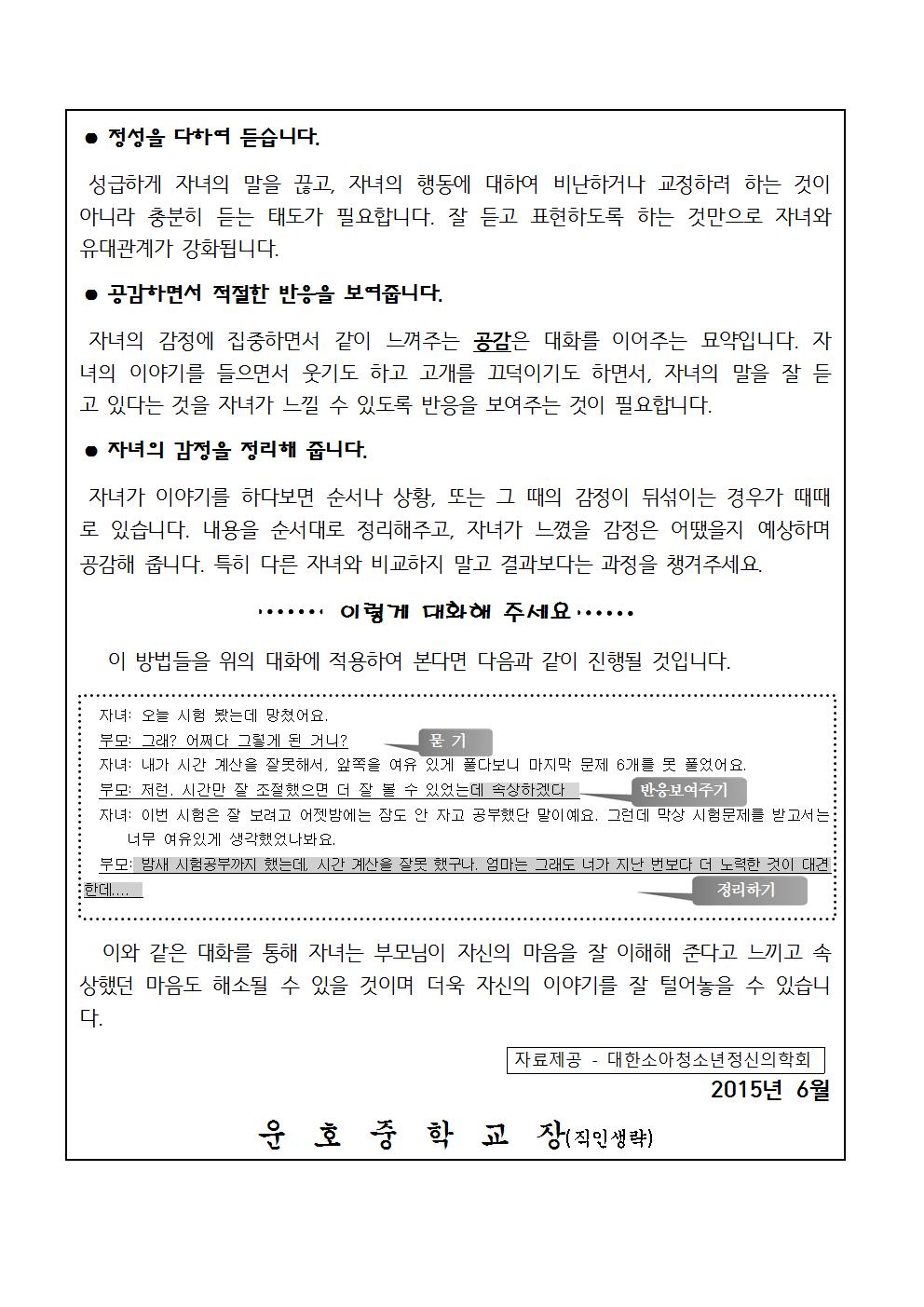 ● 정성을 다하여 듣습니다.

성급하게 자녀의 말을 끊고, 자녀의 행동에 대하여 비난하거나 교정하려 하는 것이 아니라 충분히 듣는 태도가 필요합니다. 잘 듣고 표현하도록 하는 것만으로 자녀와 유대관계가 강화됩니다.

● 공감하면서 적절한 반응을 보여줍니다.

자녀의 감정에 집중하면서 같이 느껴주는 공감은 대화를 이어주는 묘약입니다. 자녀의 이야기를 들으면서 웃기도 하고 고개를 끄덕이기도 하면서, 자녀의 말을 잘 듣고 있다는 것을 자녀가 느낄 수 있도록 반응을 보여주는 것이 필요합니다.

● 자녀의 감정을 정리해 줍니다.

자녀가 이야기를 하다보면 순서나 상황, 또는 그 때의 감정이 뒤섞이는 경우가 때때로 있습니다. 내용을 순서대로 정리해주고, 자녀가 느꼈을 감정은 어땠을지 예상하며 공감해 줍니다. 특히 다른 자녀와 비교하지 말고 결과보다는 과정을 챙겨주세요.

······· 이렇게 대화해 주세요 ······

이 방법들을 위의 대화에 적용하여 본다면 다음과 같이 진행될 것입니다.

자녀: 오늘 시험 봤는데 망쳤어요.
부모: 그래? 어쩌다 그렇게 된 거니?
묻 기
자녀: 내가 시간 계산을 잘못해서, 앞쪽을 여유 있게 풀다보니 마지막 문제 6개를 못 풀었어요.
부모: 저런. 시간만 잘 조절했으면 더 잘 볼 수 있었는데 속상하겠다
반응보여주기
자녀: 이번 시험은 잘 보려고 어젯밤에는 잠도 안 자고 공부했단 말이예요. 그런데 막상 시험문제를 받고서는 너무 여유있게 생각했었나봐요.
부모: 밤새 시험공부까지 했는데, 시간 계산을 잘못 했구나. 엄마는 그래도 너가 지난 번보다 더 노력한 것이 대견한데....
정리하기

이와 같은 대화를 통해 자녀는 부모님이 자신의 마음을 잘 이해해 준다고 느끼고 속상했던 마음도 해소될 수 있을 것이며 더욱 자신의 이야기를 잘 털어놓을 수 있습니다.

자료제공 - 대한소아청소년정신의학회
2015년 6월

운 호 중 학 교 장(직인생략)